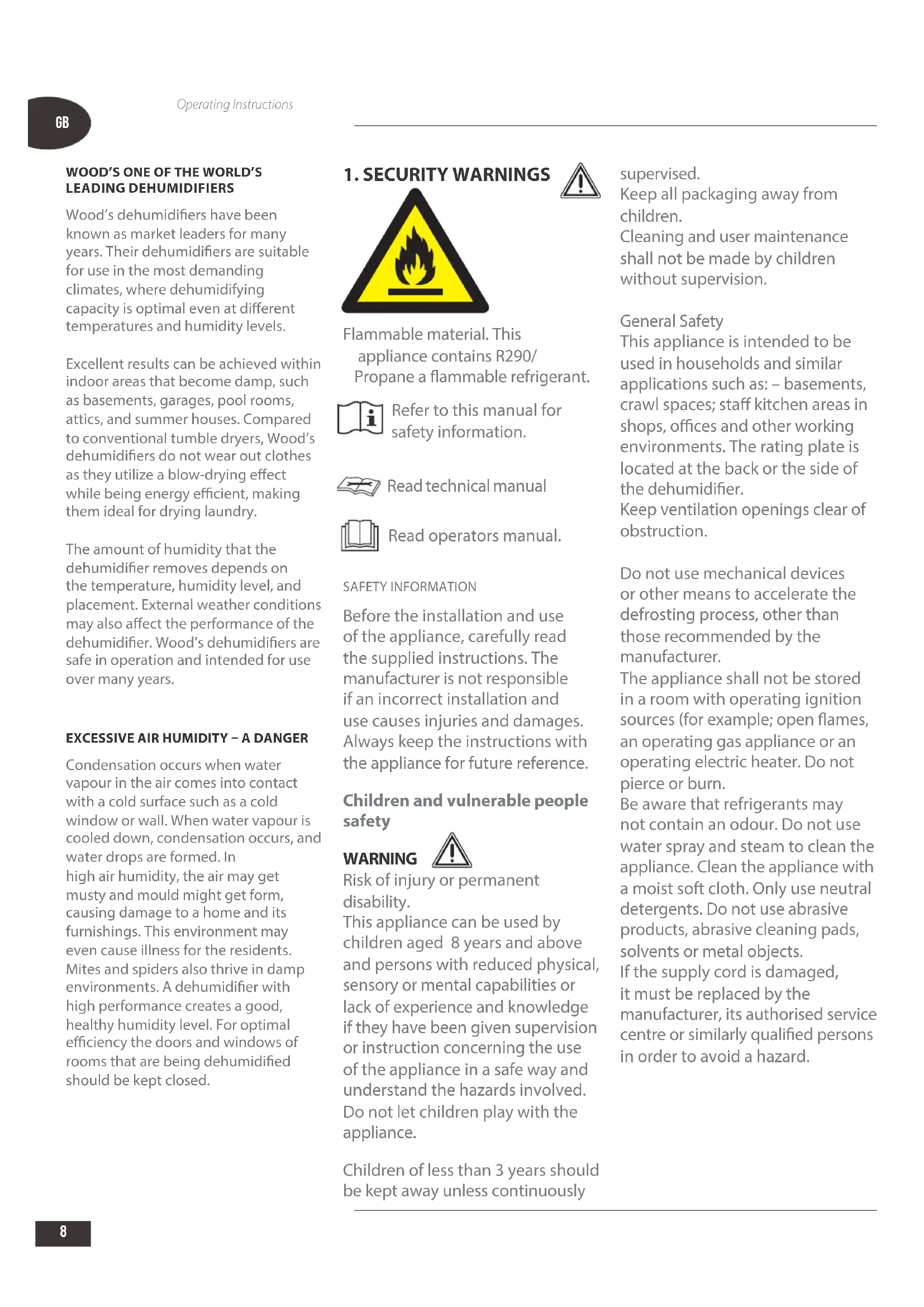 GB

Operating Instructions

WOOD'S ONE OF THE WORLD'S LEADING DEHUMIDIFIERS

Wood's dehumidifiers have been known as market leaders for many years. Their dehumidifiers are suitable for use in the most demanding climates, where dehumidifying capacity is optimal even at different temperatures and humidity levels.

Excellent results can be achieved within indoor areas that become damp, such as basements, garages, pool rooms, attics, and summer houses. Compared to conventional tumble dryers, Wood's dehumidifiers do not wear out clothes as they utilize a blow-drying effect while being energy efficient, making them ideal for drying laundry.

The amount of humidity that the dehumidifier removes depends on the temperature, humidity level, and placement. External weather conditions may also affect the performance of the dehumidifier. Wood's dehumidifiers are safe in operation and intended for use over many years.

EXCESSIVE AIR HUMIDITY – A DANGER

Condensation occurs when water vapour in the air comes into contact with a cold surface such as a cold window or wall. When water vapour is cooled down, condensation occurs, and water drops are formed. In high air humidity, the air may get musty and mould might get form, causing damage to a home and its furnishings. This environment may even cause illness for the residents. Mites and spiders also thrive in damp environments. A dehumidifier with high performance creates a good, healthy humidity level. For optimal efficiency the doors and windows of rooms that are being dehumidified should be kept closed.

1. SECURITY WARNINGS

Flammable material. This appliance contains R290/ Propane a flammable refrigerant.

Refer to this manual for safety information.

Read technical manual

Read operators manual.

SAFETY INFORMATION

Before the installation and use of the appliance, carefully read the supplied instructions. The manufacturer is not responsible if an incorrect installation and use causes injuries and damages. Always keep the instructions with the appliance for future reference.

Children and vulnerable people safety

WARNING
Risk of injury or permanent disability.
This appliance can be used by children aged 8 years and above and persons with reduced physical, sensory or mental capabilities or lack of experience and knowledge if they have been given supervision or instruction concerning the use of the appliance in a safe way and understand the hazards involved.
Do not let children play with the appliance.

Children of less than 3 years should be kept away unless continuously supervised.
Keep all packaging away from children.
Cleaning and user maintenance shall not be made by children without supervision.

General Safety
This appliance is intended to be used in households and similar applications such as: – basements, crawl spaces; staff kitchen areas in shops, offices and other working environments. The rating plate is located at the back or the side of the dehumidifier.
Keep ventilation openings clear of obstruction.

Do not use mechanical devices or other means to accelerate the defrosting process, other than those recommended by the manufacturer.
The appliance shall not be stored in a room with operating ignition sources (for example; open flames, an operating gas appliance or an operating electric heater. Do not pierce or burn.
Be aware that refrigerants may not contain an odour. Do not use water spray and steam to clean the appliance. Clean the appliance with a moist soft cloth. Only use neutral detergents. Do not use abrasive products, abrasive cleaning pads, solvents or metal objects.
If the supply cord is damaged, it must be replaced by the manufacturer, its authorised service centre or similarly qualified persons in order to avoid a hazard.

8